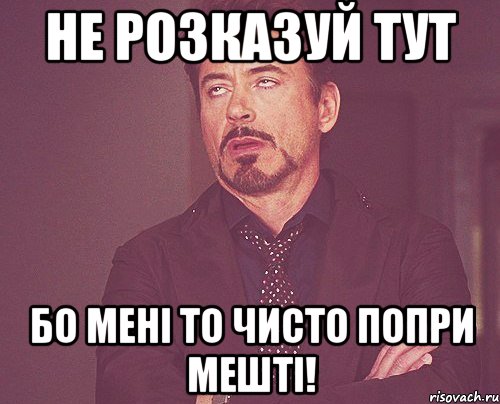 НЕ РОЗКАЗУЙ ТУТ

БО МЕНІ ТО ЧИСТО ПОПРИ МЕШТІ!

risovach.ru